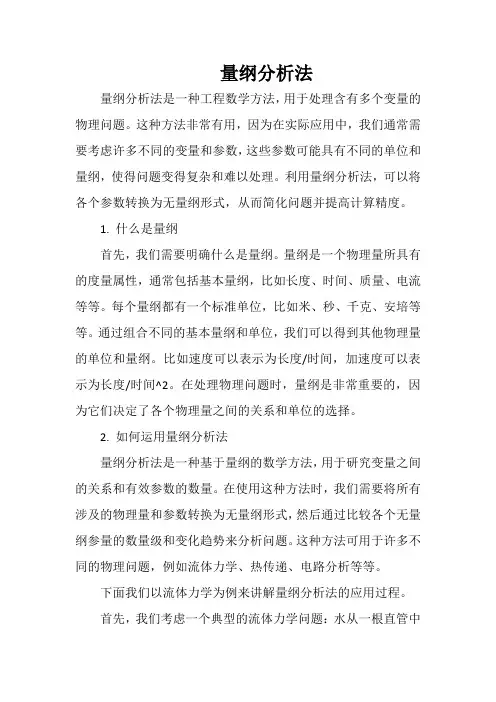 量纲分析法

量纲分析法是一种工程数学方法，用于处理含有多个变量的物理问题。这种方法非常有用，因为在实际应用中，我们通常需要考虑许多不同的变量和参数，这些参数可能具有不同的单位和量纲，使得问题变得复杂和难以处理。利用量纲分析法，可以将各个参数转换为无量纲形式，从而简化问题并提高计算精度。

1. 什么是量纲

首先，我们需要明确什么是量纲。量纲是一个物理量所具有的度量属性，通常包括基本量纲，比如长度、时间、质量、电流等等。每个量纲都有一个标准单位，比如米、秒、千克、安培等等。通过组合不同的基本量纲和单位，我们可以得到其他物理量的单位和量纲。比如速度可以表示为长度/时间，加速度可以表示为长度/时间^2。在处理物理问题时，量纲是非常重要的，因为它们决定了各个物理量之间的关系和单位的选择。

2. 如何运用量纲分析法

量纲分析法是一种基于量纲的数学方法，用于研究变量之间的关系和有效参数的数量。在使用这种方法时，我们需要将所有涉及的物理量和参数转换为无量纲形式，然后通过比较各个无量纲参量的数量级和变化趋势来分析问题。这种方法可用于许多不同的物理问题，例如流体力学、热传递、电路分析等等。

下面我们以流体力学为例来讲解量纲分析法的应用过程。

首先，我们考虑一个典型的流体力学问题：水从一根直管中